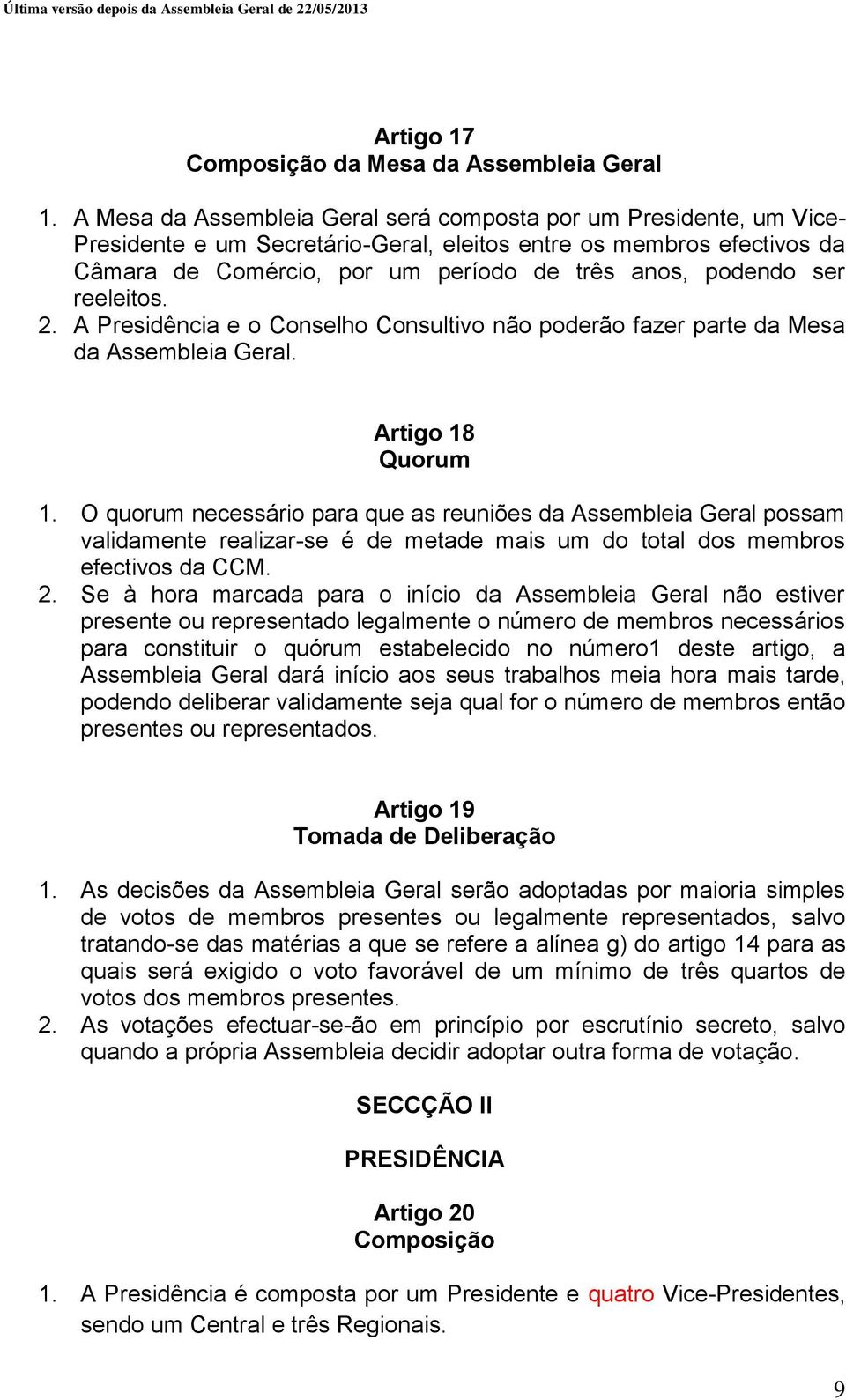 Última versão depois da Assembleia Geral de 22/05/2013

Artigo 17
Composição da Mesa da Assembleia Geral

1. A Mesa da Assembleia Geral será composta por um Presidente, um Vice-Presidente e um Secretário-Geral, eleitos entre os membros efectivos da Câmara de Comércio, por um período de três anos, podendo ser reeleitos.
2. A Presidência e o Conselho Consultivo não poderão fazer parte da Mesa da Assembleia Geral.

Artigo 18
Quorum

1. O quorum necessário para que as reuniões da Assembleia Geral possam validamente realizar-se é de metade mais um do total dos membros efectivos da CCM.
2. Se à hora marcada para o início da Assembleia Geral não estiver presente ou representado legalmente o número de membros necessários para constituir o quórum estabelecido no número1 deste artigo, a Assembleia Geral dará início aos seus trabalhos meia hora mais tarde, podendo deliberar validamente seja qual for o número de membros então presentes ou representados.

Artigo 19
Tomada de Deliberação

1. As decisões da Assembleia Geral serão adoptadas por maioria simples de votos de membros presentes ou legalmente representados, salvo tratando-se das matérias a que se refere a alínea g) do artigo 14 para as quais será exigido o voto favorável de um mínimo de três quartos de votos dos membros presentes.
2. As votações efectuar-se-ão em princípio por escrutínio secreto, salvo quando a própria Assembleia decidir adoptar outra forma de votação.

SECCÇÃO II

PRESIDÊNCIA

Artigo 20
Composição

1. A Presidência é composta por um Presidente e quatro Vice-Presidentes, sendo um Central e três Regionais.

9